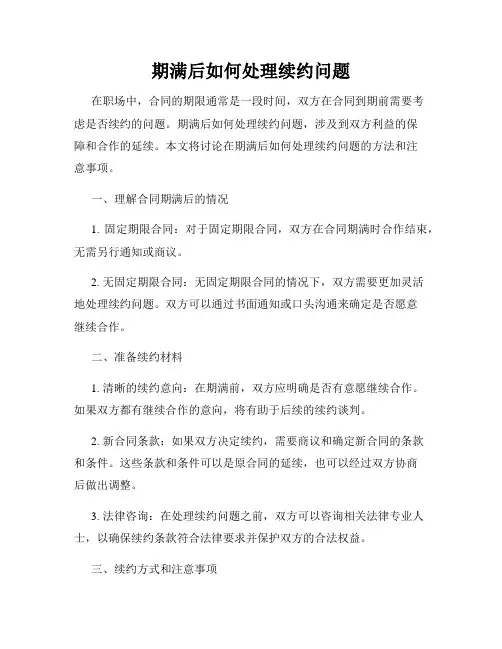 期满后如何处理续约问题

在职场中，合同的期限通常是一段时间，双方在合同到期前需要考虑是否续约的问题。期满后如何处理续约问题，涉及到双方利益的保障和合作的延续。本文将讨论在期满后如何处理续约问题的方法和注意事项。

一、理解合同期满后的情况

1. 固定期限合同：对于固定期限合同，双方在合同期满时合作结束，无需另行通知或商议。

2. 无固定期限合同：无固定期限合同的情况下，双方需要更加灵活地处理续约问题。双方可以通过书面通知或口头沟通来确定是否愿意继续合作。

二、准备续约材料

1. 清晰的续约意向：在期满前，双方应明确是否有意愿继续合作。如果双方都有继续合作的意向，将有助于后续的续约谈判。

2. 新合同条款：如果双方决定续约，需要商议和确定新合同的条款和条件。这些条款和条件可以是原合同的延续，也可以经过双方协商后做出调整。

3. 法律咨询：在处理续约问题之前，双方可以咨询相关法律专业人士，以确保续约条款符合法律要求并保护双方的合法权益。

三、续约方式和注意事项